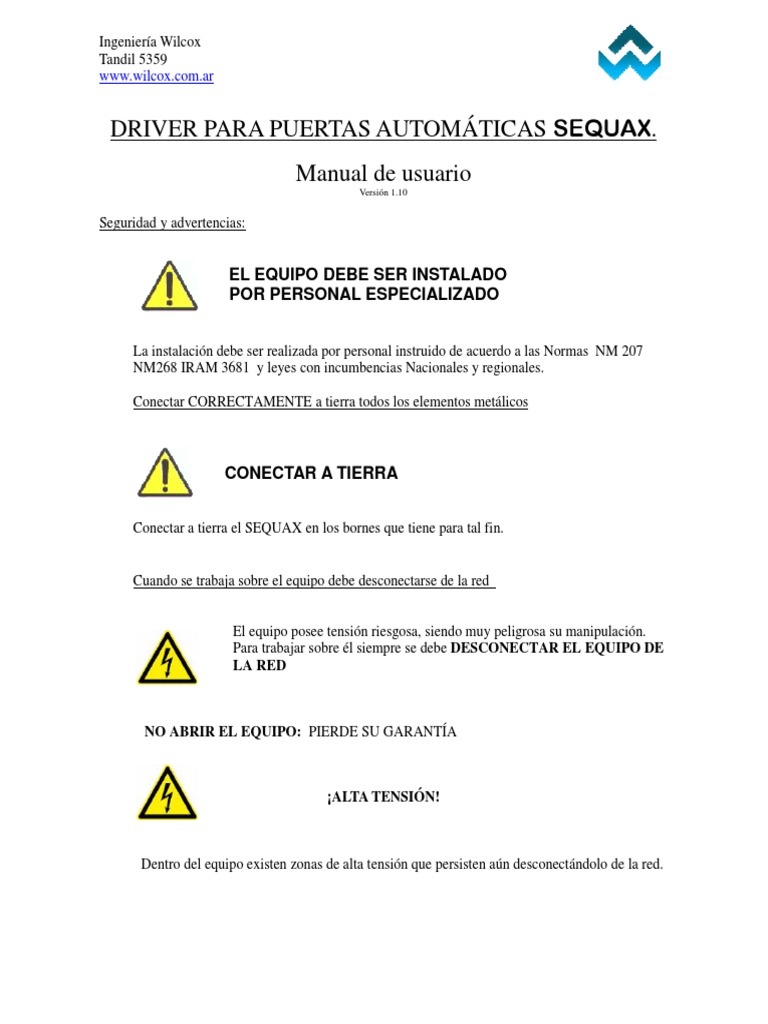 Ingeniería Wilcox
Tandil 5359
www.wilcox.com.ar

DRIVER PARA PUERTAS AUTOMÁTICAS SEQUAX.

Manual de usuario
Versión 1.10

Seguridad y advertencias:

EL EQUIPO DEBE SER INSTALADO POR PERSONAL ESPECIALIZADO

La instalación debe ser realizada por personal instruido de acuerdo a las Normas NM 207 NM268 IRAM 3681 y leyes con incumbencias Nacionales y regionales.

Conectar CORRECTAMENTE a tierra todos los elementos metálicos

CONECTAR A TIERRA

Conectar a tierra el SEQUAX en los bornes que tiene para tal fin.

Cuando se trabaja sobre el equipo debe desconectarse de la red

El equipo posee tensión riesgosa, siendo muy peligrosa su manipulación. Para trabajar sobre él siempre se debe DESCONECTAR EL EQUIPO DE LA RED

NO ABRIR EL EQUIPO: PIERDE SU GARANTÍA

¡ALTA TENSIÓN!

Dentro del equipo existen zonas de alta tensión que persisten aún desconectándolo de la red.